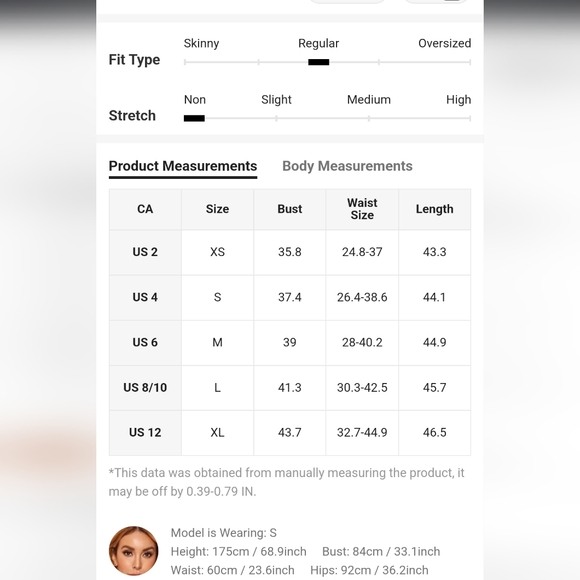 Fit Type

Skinny Regular Oversized

Stretch

Non Slight Medium High

Product Measurements Body Measurements

| CA | Size | Bust | Waist Size | Length |
|---|---|---|---|---|
| US 2 | XS | 35.8 | 24.8-37 | 43.3 |
| US 4 | S | 37.4 | 26.4-38.6 | 44.1 |
| US 6 | M | 39 | 28-40.2 | 44.9 |
| US 8/10 | L | 41.3 | 30.3-42.5 | 45.7 |
| US 12 | XL | 43.7 | 32.7-44.9 | 46.5 |

*This data was obtained from manually measuring the product, it may be off by 0.39-0.79 IN.

Model is Wearing: S
Height: 175cm / 68.9inch Bust: 84cm / 33.1inch
Waist: 60cm / 23.6inch Hips: 92cm / 36.2inch